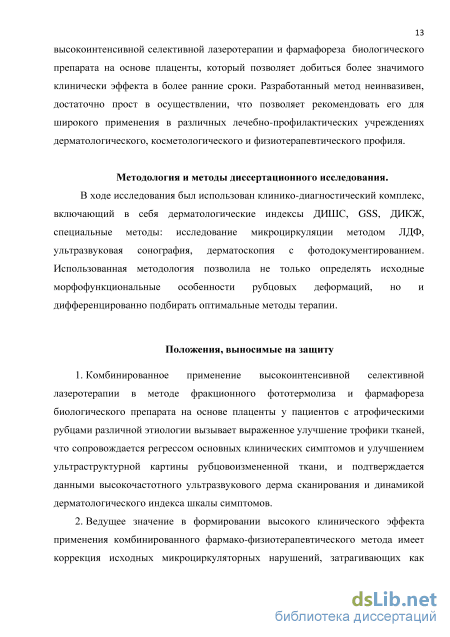 13

высокоинтенсивной селективной лазеротерапии и фармафореза биологического препарата на основе плаценты, который позволяет добиться более значимого клинически эффекта в более ранние сроки. Разработанный метод неинвазивен, достаточно прост в осуществлении, что позволяет рекомендовать его для широкого применения в различных лечебно-профилактических учреждениях дерматологического, косметологического и физиотерапевтического профиля.

Методология и методы диссертационного исследования.

В ходе исследования был использован клинико-диагностический комплекс, включающий в себя дерматологические индексы ДИШС, GSS, ДИКЖ, специальные методы: исследование микроциркуляции методом ЛДФ, ультразвуковая сонография, дерматоскопия с фотодокументированием. Использованная методология позволила не только определять исходные морфофункциональные особенности рубцовых деформаций, но и дифференцированно подбирать оптимальные методы терапии.

Положения, выносимые на защиту

1. Комбинированное применение высокоинтенсивной селективной лазеротерапии в методе фракционного фототермолиза и фармафореза биологического препарата на основе плаценты у пациентов с атрофическими рубцами различной этиологии вызывает выраженное улучшение трофики тканей, что сопровождается регрессом основных клинических симптомов и улучшением ультраструктурной картины рубцовоизмененной ткани, и подтверждается данными высокочастотного ультразвукового дерма сканирования и динамикой дерматологического индекса шкалы симптомов.

2. Ведущее значение в формировании высокого клинического эффекта применения комбинированного фармако-физиотерапевтического метода имеет коррекция исходных микроциркуляторных нарушений, затрагивающих как

dsLib.net
библиотека диссертаций